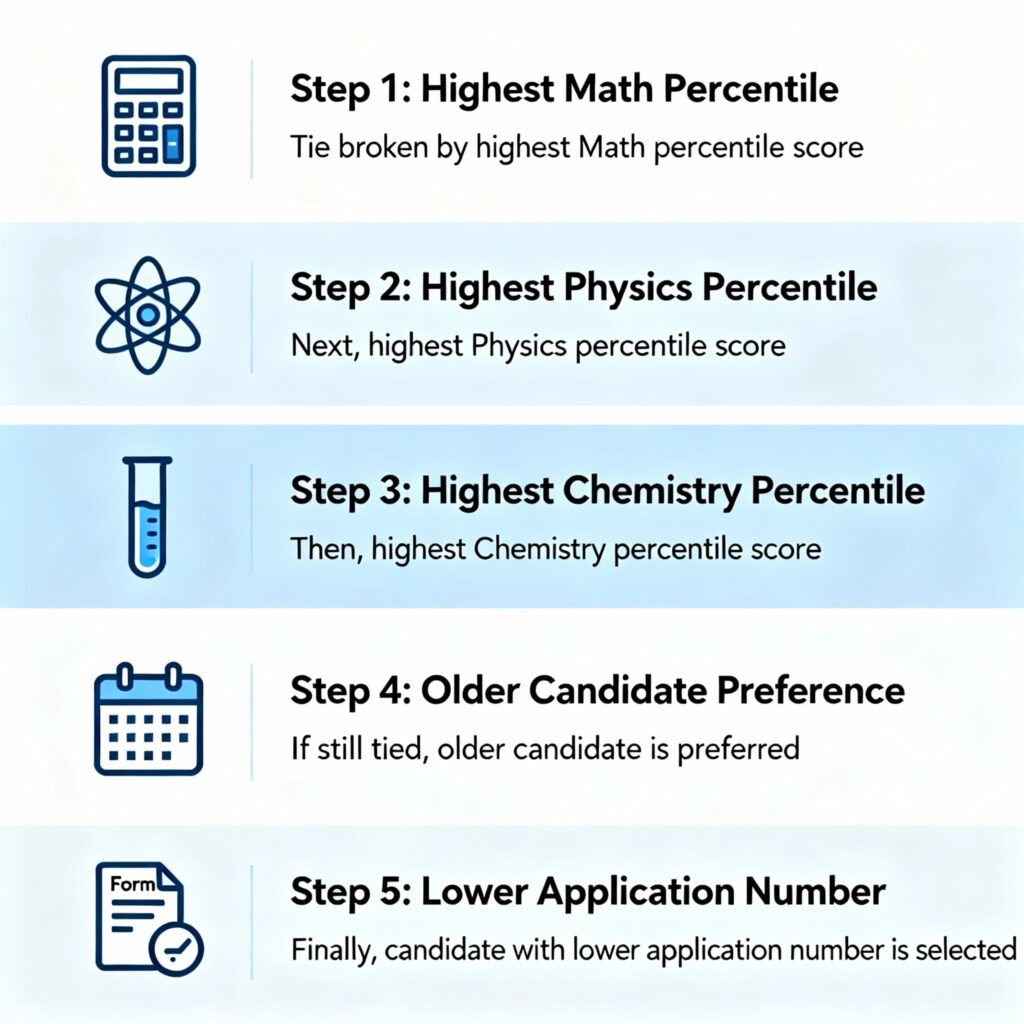 Step 1: Highest Math Percentile
Tie broken by highest Math percentile score

Step 2: Highest Physics Percentile
Next, highest Physics percentile score

Step 3: Highest Chemistry Percentile
Then, highest Chemistry percentile score

Step 4: Older Candidate Preference
If still tied, older candidate is preferred

Form

Step 5: Lower Application Number
Finally, candidate with lower application number is selected